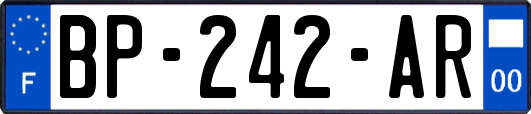 F
BP-242-AR
00